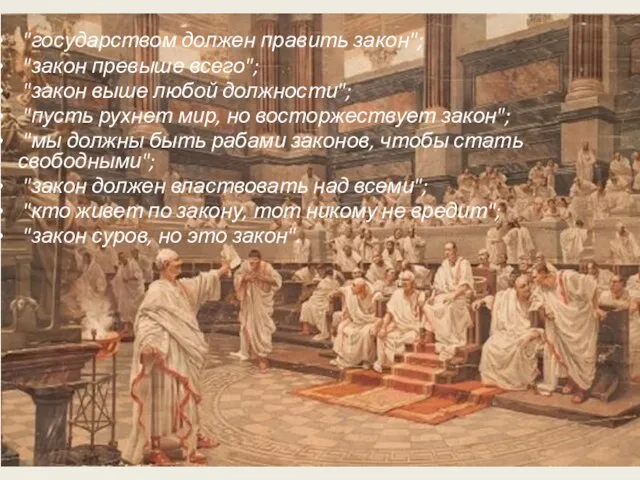 "государством должен править закон";
"закон превыше всего";
"закон выше любой должности";
"пусть рухнет мир, но восторжествует закон";
"мы должны быть рабами законов, чтобы стать свободными";
"закон должен властвовать над всеми";
"кто живет по закону, тот никому не вредит";
"закон суров, но это закон"